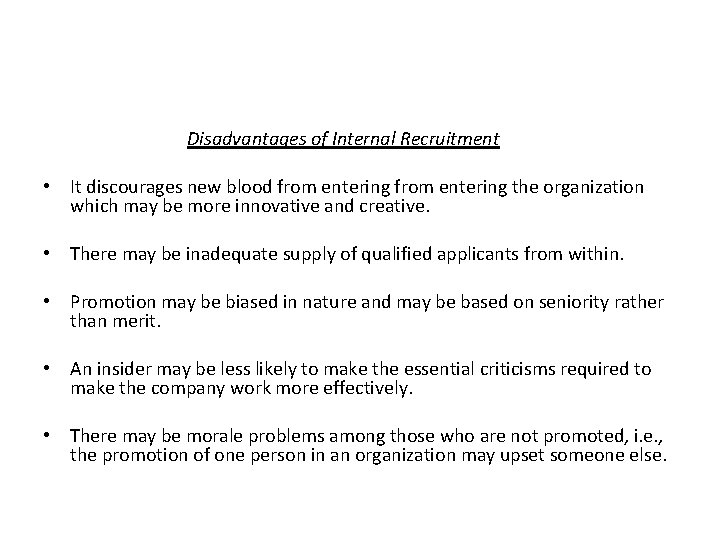 Disadvantages of Internal Recruitment

• It discourages new blood from entering from entering the organization which may be more innovative and creative.

• There may be inadequate supply of qualified applicants from within.

• Promotion may be biased in nature and may be based on seniority rather than merit.

• An insider may be less likely to make the essential criticisms required to make the company work more effectively.

• There may be morale problems among those who are not promoted, i.e., the promotion of one person in an organization may upset someone else.